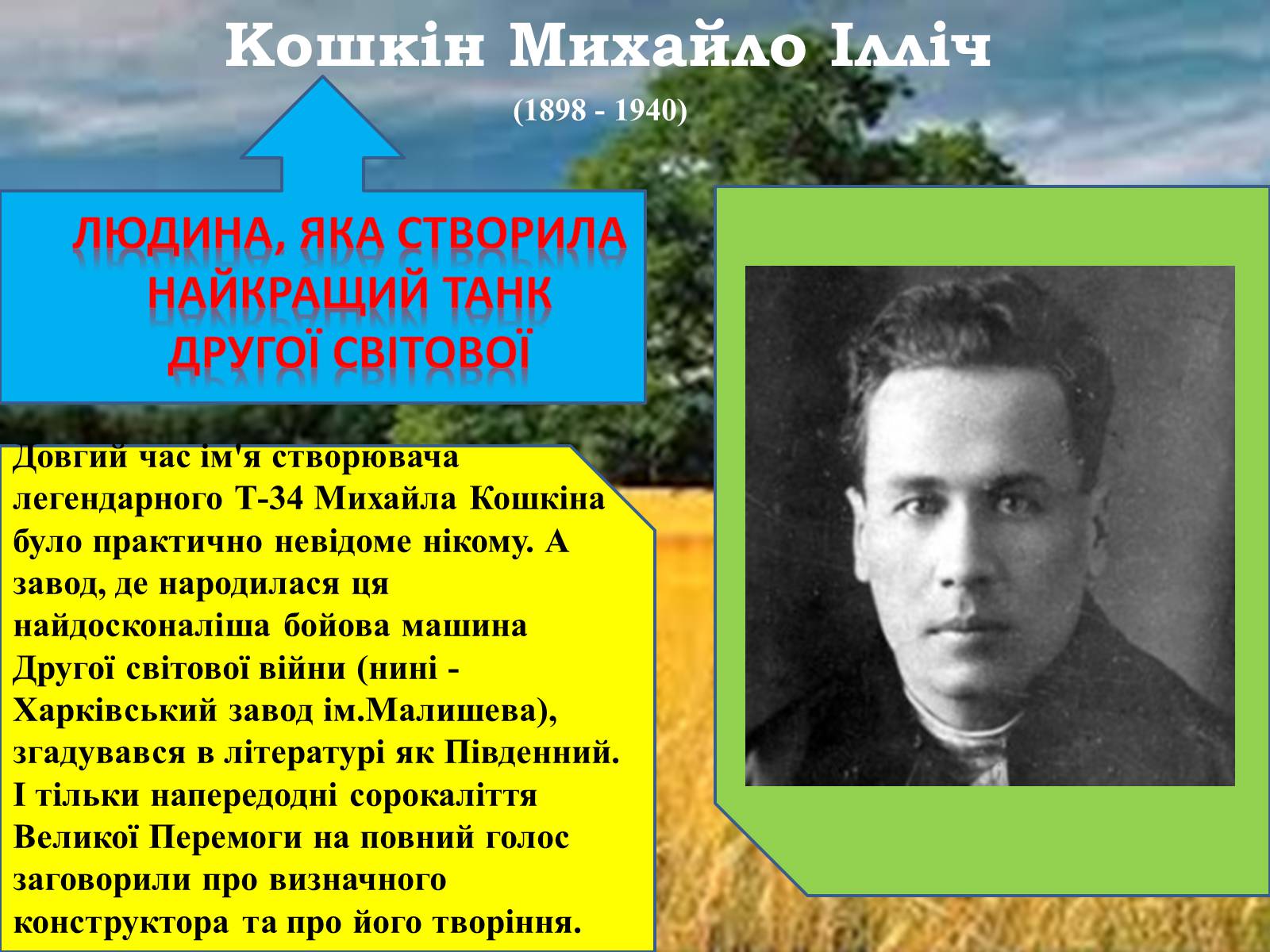 Кошкін Михайло Ілліч

(1898 - 1940)

ЛЮДИНА, ЯКА СТВОРИЛА НАЙКРАЩИЙ ТАНК ДРУГОЇ СВІТОВОЇ

Довгий час ім'я створювача легендарного Т-34 Михайла Кошкіна було практично невідоме нікому. А завод, де народилася ця найдосконаліша бойова машина Другої світової війни (нині - Харківський завод ім.Малишева), згадувався в літературі як Південний. І тільки напередодні сорокаліття Великої Перемоги на повний голос заговорили про визначного конструктора та про його творіння.